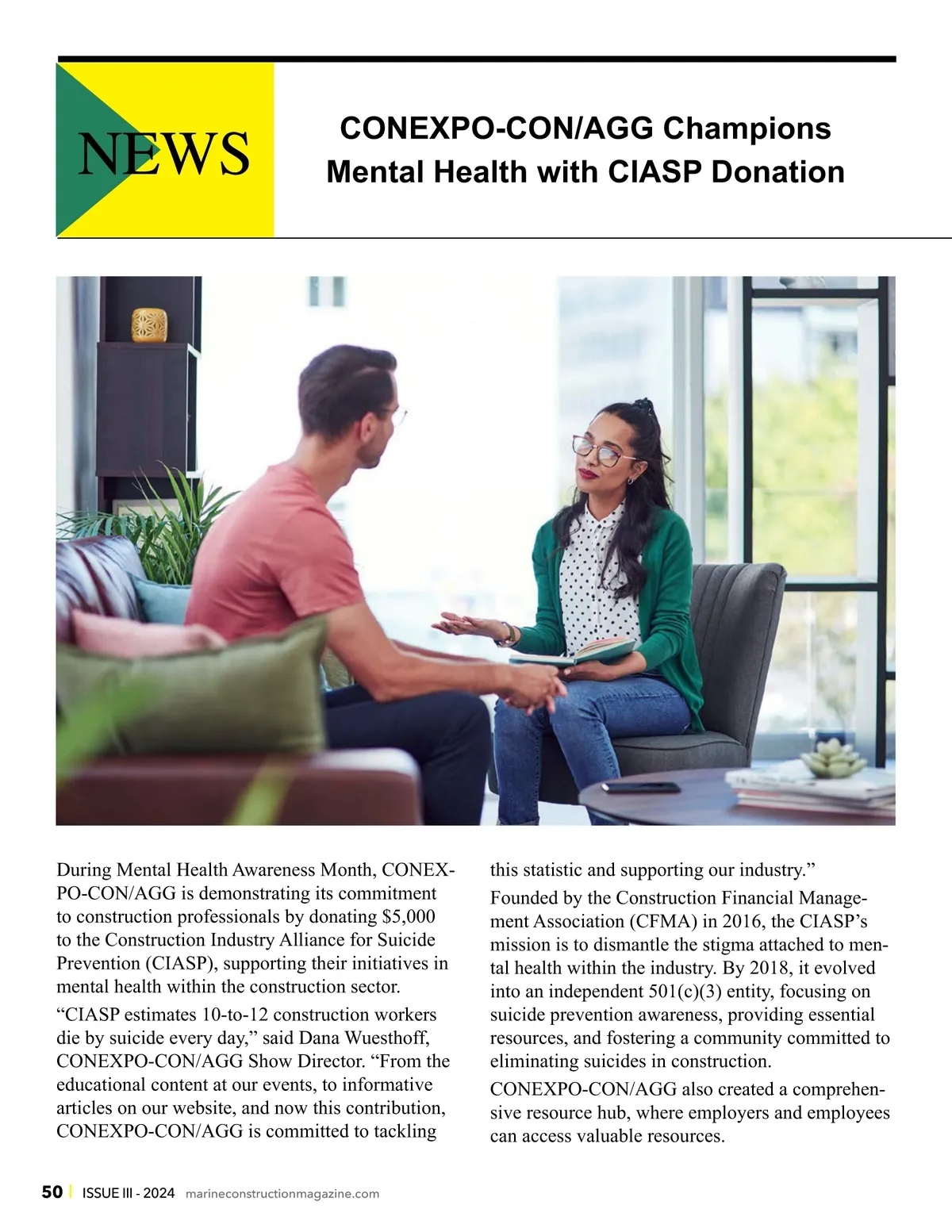 NEWS

CONEXPO-CON/AGG Champions Mental Health with CIASP Donation

During Mental Health Awareness Month, CONEXPO-CON/AGG is demonstrating its commitment to construction professionals by donating $5,000 to the Construction Industry Alliance for Suicide Prevention (CIASP), supporting their initiatives in mental health within the construction sector.

“CIASP estimates 10-to-12 construction workers die by suicide every day,” said Dana Wuesthoff, CONEXPO-CON/AGG Show Director. “From the educational content at our events, to informative articles on our website, and now this contribution, CONEXPO-CON/AGG is committed to tackling this statistic and supporting our industry.”

Founded by the Construction Financial Management Association (CFMA) in 2016, the CIASP’s mission is to dismantle the stigma attached to mental health within the industry. By 2018, it evolved into an independent 501(c)(3) entity, focusing on suicide prevention awareness, providing essential resources, and fostering a community committed to eliminating suicides in construction.

CONEXPO-CON/AGG also created a comprehensive resource hub, where employers and employees can access valuable resources.

50 | ISSUE III - 2024 marineconstructionmagazine.com